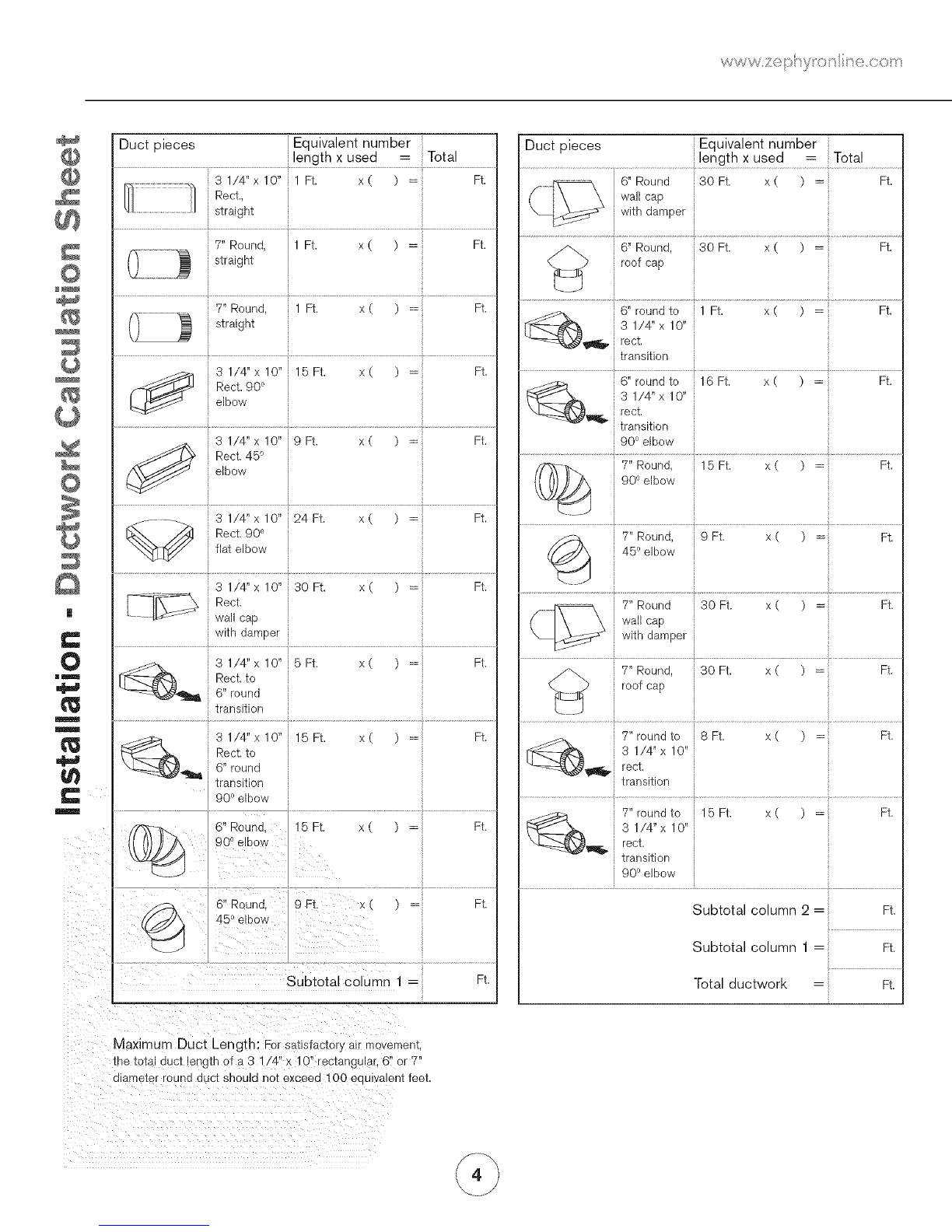 www.zephyronline.com

Installation - Ductwork Calculation Sheet

| Duct pieces | | Equivalent number length x used = | Total |
|---|---|---|---|
| | 3 1/4" x 10" Rect., straight | 1 Ft. x ( ) = | Ft. |
| | 7" Round, straight | 1 Ft. x ( ) = | Ft. |
| | 7" Round, straight | 1 Ft. x ( ) = | Ft. |
| | 3 1/4" x 10" Rect. 90° elbow | 15 Ft. x ( ) = | Ft. |
| | 3 1/4" x 10" Rect. 45° elbow | 9 Ft. x ( ) = | Ft. |
| | 3 1/4" x 10" Rect. 90° flat elbow | 24 Ft. x ( ) = | Ft. |
| | 3 1/4" x 10" Rect. wall cap with damper | 30 Ft. x ( ) = | Ft. |
| | 3 1/4" x 10" Rect. to 6" round transition | 5 Ft. x ( ) = | Ft. |
| | 3 1/4" x 10" Rect. to 6" round transition 90° elbow | 15 Ft. x ( ) = | Ft. |
| | 6" Round, 90° elbow | 15 Ft. x ( ) = | Ft. |
| | 6" Round, 45° elbow | 9 Ft. x ( ) = | Ft. |
| | | Subtotal column 1 = | Ft. |

| Duct pieces | | Equivalent number length x used = | Total |
|---|---|---|---|
| | 6" Round wall cap with damper | 30 Ft. x ( ) = | Ft. |
| | 6" Round, roof cap | 30 Ft. x ( ) = | Ft. |
| | 6" round to 3 1/4" x 10" rect. transition | 1 Ft. x ( ) = | Ft. |
| | 6" round to 3 1/4" x 10" rect. transition 90° elbow | 16 Ft. x ( ) = | Ft. |
| | 7" Round, 90° elbow | 15 Ft. x ( ) = | Ft. |
| | 7" Round, 45° elbow | 9 Ft. x ( ) = | Ft. |
| | 7" Round wall cap with damper | 30 Ft. x ( ) = | Ft. |
| | 7" Round, roof cap | 30 Ft. x ( ) = | Ft. |
| | 7" round to 3 1/4" x 10" rect. transition | 8 Ft. x ( ) = | Ft. |
| | 7" round to 3 1/4" x 10" rect. transition 90° elbow | 15 Ft. x ( ) = | Ft. |
| | | Subtotal column 2 = | Ft. |
| | | Subtotal column 1 = | Ft. |
| | | Total ductwork = | Ft. |

Maximum Duct Length: For satisfactory air movement, the total duct length of a 3 1/4" x 10" rectangular, 6" or 7" diameter round duct should not exceed 100 equivalent feet.

4